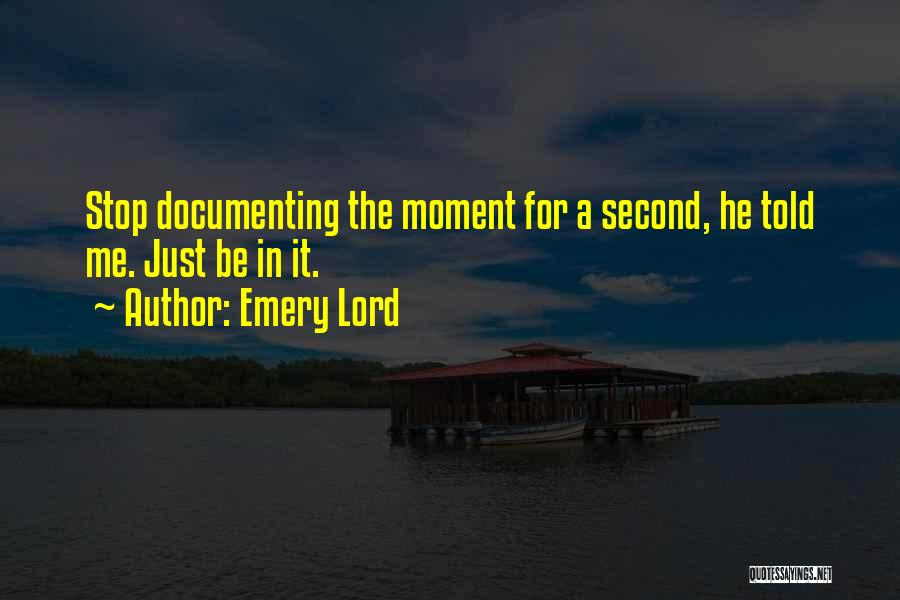 Stop documenting the moment for a second, he told me. Just be in it.

~ Author: Emery Lord

QUOTESSAYINGS.NET